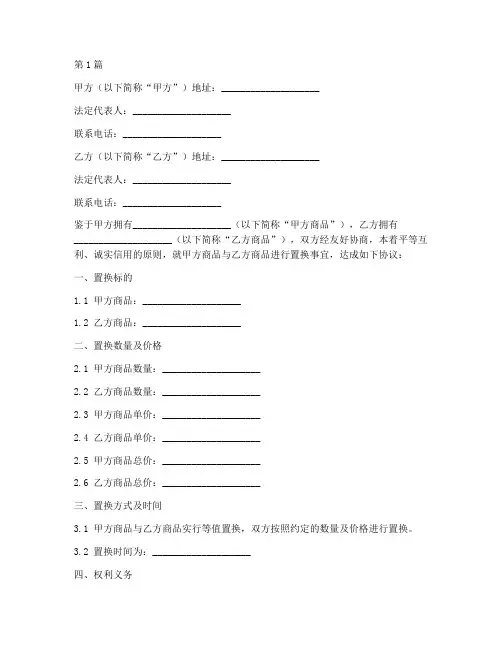 第1篇

甲方（以下简称“甲方”）地址：____________________

法定代表人：____________________

联系电话：____________________

乙方（以下简称“乙方”）地址：____________________

法定代表人：____________________

联系电话：____________________

鉴于甲方拥有____________________（以下简称“甲方商品”），乙方拥有____________________（以下简称“乙方商品”），双方经友好协商，本着平等互利、诚实信用的原则，就甲方商品与乙方商品进行置换事宜，达成如下协议：

一、置换标的

1.1 甲方商品：____________________

1.2 乙方商品：____________________

二、置换数量及价格

2.1 甲方商品数量：____________________

2.2 乙方商品数量：____________________

2.3 甲方商品单价：____________________

2.4 乙方商品单价：____________________

2.5 甲方商品总价：____________________

2.6 乙方商品总价：____________________

三、置换方式及时间

3.1 甲方商品与乙方商品实行等值置换，双方按照约定的数量及价格进行置换。

3.2 置换时间为：____________________

四、权利义务